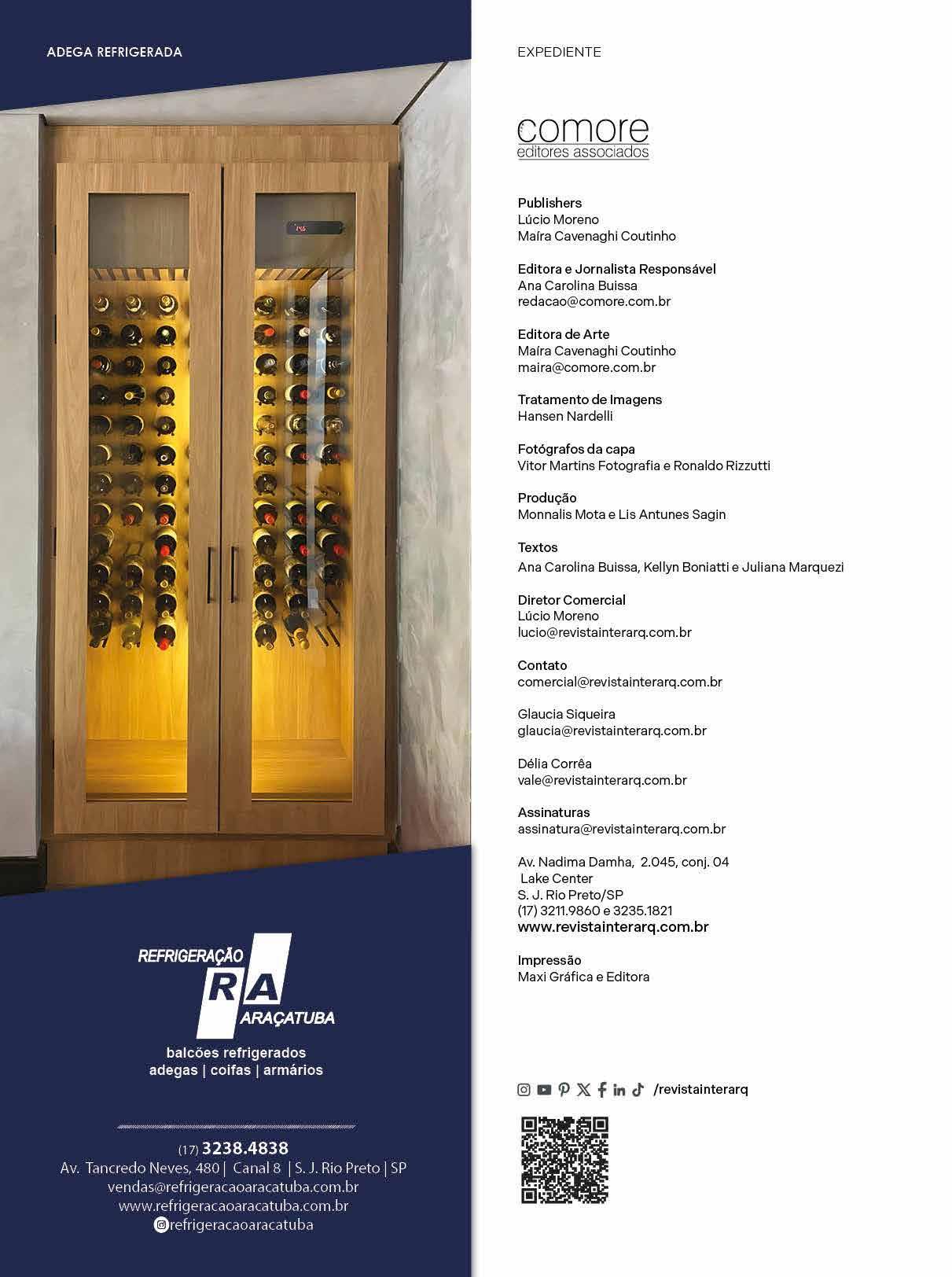 ADEGA REFRIGERADA

REFRIGERAÇÃO
RA
ARAÇATUBA

balcões refrigerados
adegas | coifas | armários

(17) 3238.4838
Av. Tancredo Neves, 480 | Canal 8 | S. J. Rio Preto | SP
vendas@refrigeracaoaracatuba.com.br
www.refrigeracaoaracatuba.com.br
refrigeracaoaracatuba

EXPEDIENTE

comore
editores associados

Publishers
Lúcio Moreno
Maíra Cavenaghi Coutinho

Editora e Jornalista Responsável
Ana Carolina Buissa
redacao@comore.com.br

Editora de Arte
Maíra Cavenaghi Coutinho
maira@comore.com.br

Tratamento de Imagens
Hansen Nardelli

Fotógrafos da capa
Vitor Martins Fotografia e Ronaldo Rizzutti

Produção
Monnalis Mota e Lis Antunes Sagin

Textos
Ana Carolina Buissa, Kellyn Boniatti e Juliana Marquezi

Diretor Comercial
Lúcio Moreno
lucio@revistainterarq.com.br

Contato
comercial@revistainterarq.com.br

Glaucia Siqueira
glaucia@revistainterarq.com.br

Délia Corrêa
vale@revistainterarq.com.br

Assinaturas
assinatura@revistainterarq.com.br

Av. Nadima Damha, 2.045, conj. 04
Lake Center
S. J. Rio Preto/SP
(17) 3211.9860 e 3235.1821
www.revistainterarq.com.br

Impressão
Maxi Gráfica e Editora

/revistainterarq